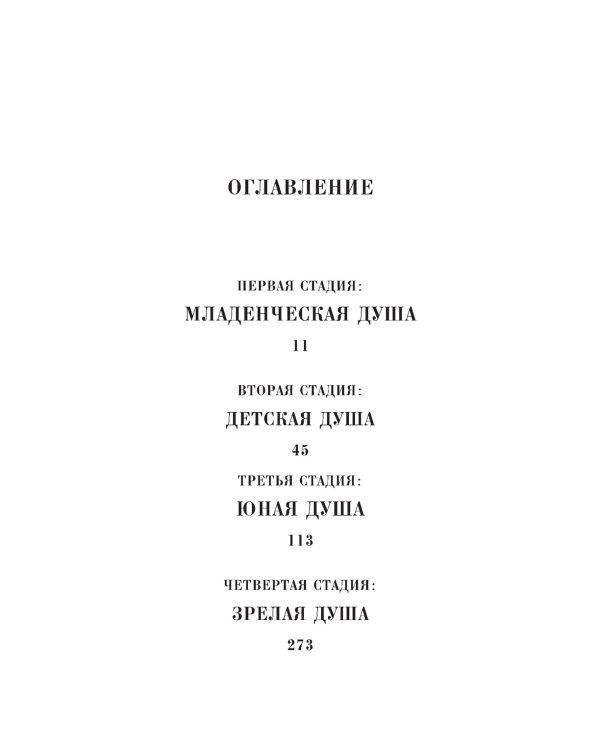 ОГЛАВЛЕНИЕ

ПЕРВАЯ СТАДИЯ:
МЛАДЕНЧЕСКАЯ ДУША
11

ВТОРАЯ СТАДИЯ:
ДЕТСКАЯ ДУША
45

ТРЕТЬЯ СТАДИЯ:
ЮНАЯ ДУША
113

ЧЕТВЕРТАЯ СТАДИЯ:
ЗРЕЛАЯ ДУША
273